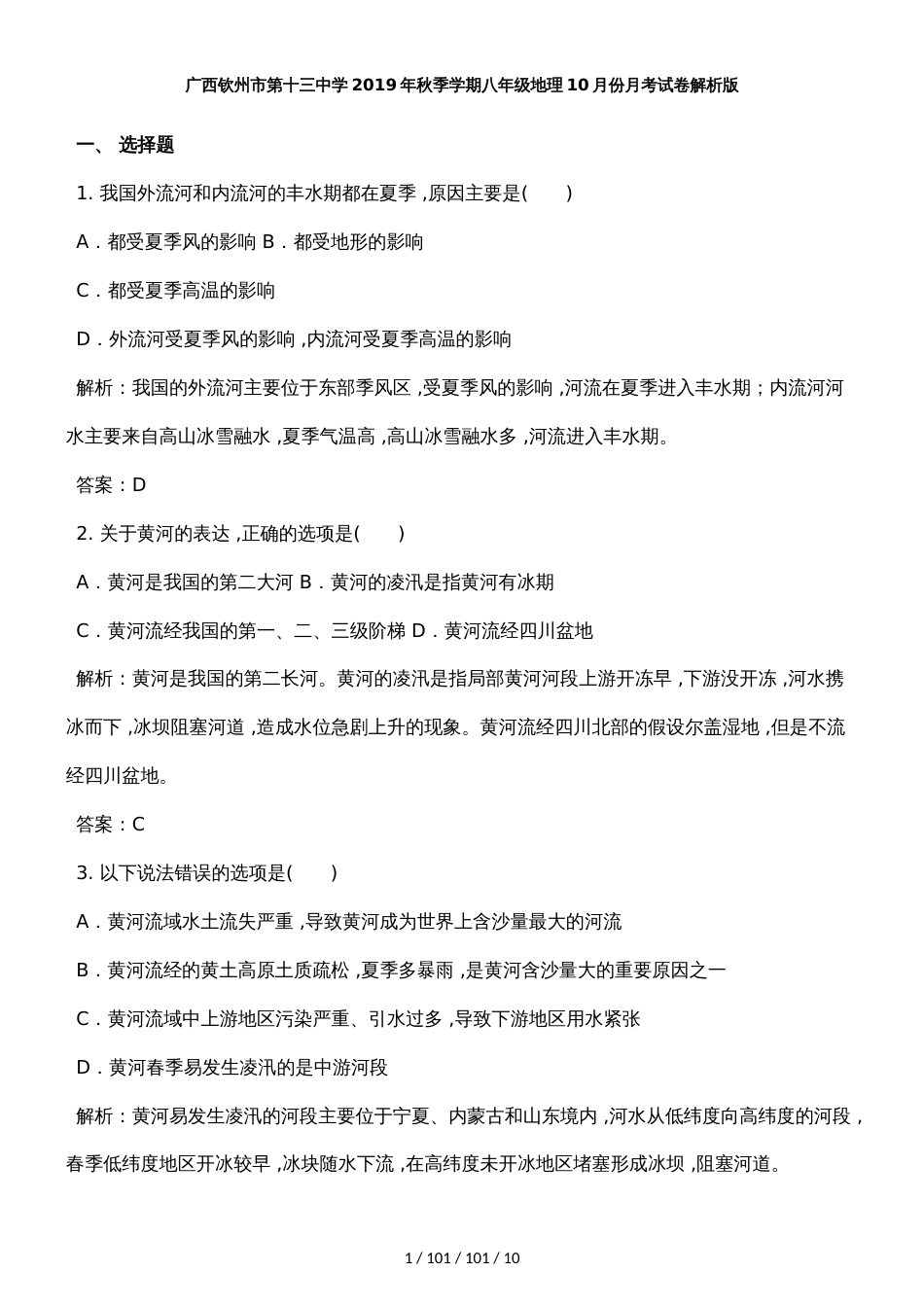 广西钦州市第十三中学2019年秋季学期八年级地理10月份月考试卷解析版

一、 选择题

1. 我国外流河和内流河的丰水期都在夏季，原因主要是(　　)

A．都受夏季风的影响 B．都受地形的影响

C．都受夏季高温的影响

D．外流河受夏季风的影响，内流河受夏季高温的影响

解析：我国的外流河主要位于东部季风区，受夏季风的影响，河流在夏季进入丰水期；内流河河水主要来自高山冰雪融水，夏季气温高，高山冰雪融水多，河流进入丰水期。

答案：D

2. 关于黄河的表达，正确的选项是(　　)

A．黄河是我国的第二大河 B．黄河的凌汛是指黄河有冰期

C．黄河流经我国的第一、二、三级阶梯 D．黄河流经四川盆地

解析：黄河是我国的第二长河。黄河的凌汛是指局部黄河河段上游开冻早，下游没开冻，河水携冰而下，冰坝阻塞河道，造成水位急剧上升的现象。黄河流经四川北部的假设尔盖湿地，但是不流经四川盆地。

答案：C

3. 以下说法错误的选项是(　　)

A．黄河流域水土流失严重，导致黄河成为世界上含沙量最大的河流

B．黄河流经的黄土高原土质疏松，夏季多暴雨，是黄河含沙量大的重要原因之一

C．黄河流域中上游地区污染严重、引水过多，导致下游地区用水紧张

D．黄河春季易发生凌汛的是中游河段

解析：黄河易发生凌汛的河段主要位于宁夏、内蒙古和山东境内，河水从低纬度向高纬度的河段，春季低纬度地区开冰较早，冰块随水下流，在高纬度未开冰地区堵塞形成冰坝，阻塞河道。

1 / 101 / 101 / 10